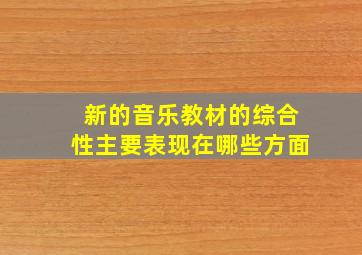 新的音乐教材的综合性主要表现在哪些方面